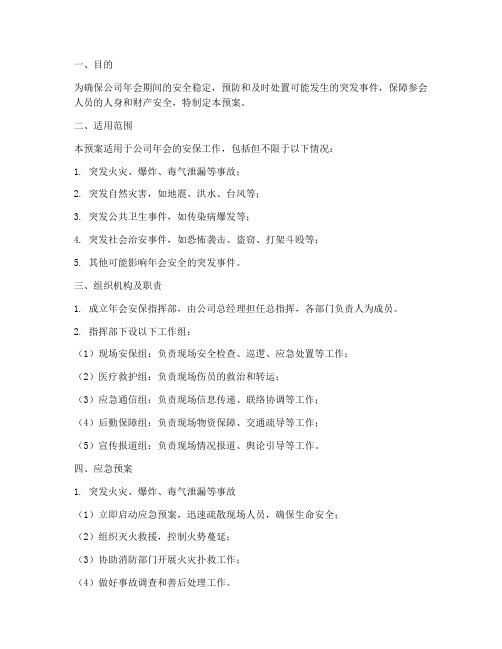 一、目的

为确保公司年会期间的安全稳定，预防和及时处置可能发生的突发事件，保障参会人员的人身和财产安全，特制定本预案。

二、适用范围

本预案适用于公司年会的安保工作，包括但不限于以下情况：

1. 突发火灾、爆炸、毒气泄漏等事故；

2. 突发自然灾害，如地震、洪水、台风等；

3. 突发公共卫生事件，如传染病爆发等；

4. 突发社会治安事件，如恐怖袭击、盗窃、打架斗殴等；

5. 其他可能影响年会安全的突发事件。

三、组织机构及职责

1. 成立年会安保指挥部，由公司总经理担任总指挥，各部门负责人为成员。

2. 指挥部下设以下工作组：

（1）现场安保组：负责现场安全检查、巡逻、应急处置等工作；

（2）医疗救护组：负责现场伤员的救治和转运；

（3）应急通信组：负责现场信息传递、联络协调等工作；

（4）后勤保障组：负责现场物资保障、交通疏导等工作；

（5）宣传报道组：负责现场情况报道、舆论引导等工作。

四、应急预案

1. 突发火灾、爆炸、毒气泄漏等事故

（1）立即启动应急预案，迅速疏散现场人员，确保生命安全；

（2）组织灭火救援，控制火势蔓延；

（3）协助消防部门开展火灾扑救工作；

（4）做好事故调查和善后处理工作。